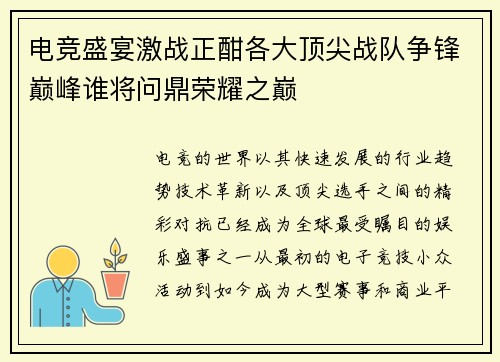 电竞盛宴激战正酣各大顶尖战队争锋巅峰谁将问鼎荣耀之巅

电竞的世界以其快速发展的行业趋势技术革新以及顶尖选手之间的精彩对抗已经成为全球最受瞩目的娱乐盛事之一从最初的电子竞技小众活动到如今成为大型赛事和商业平